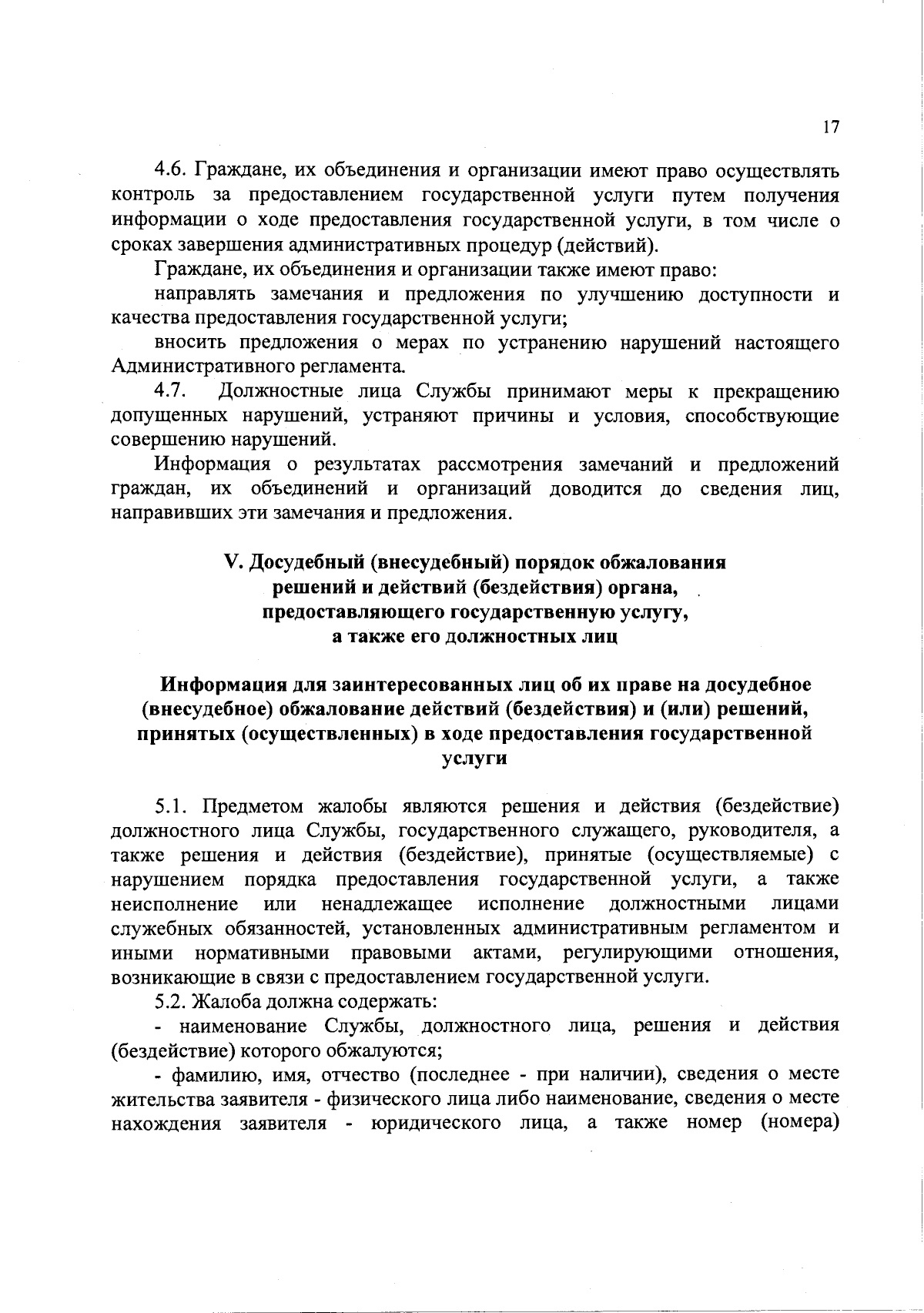 17

4.6. Граждане, их объединения и организации имеют право осуществлять контроль за предоставлением государственной услуги путем получения информации о ходе предоставления государственной услуги, в том числе о сроках завершения административных процедур (действий).

Граждане, их объединения и организации также имеют право:

направлять замечания и предложения по улучшению доступности и качества предоставления государственной услуги;

вносить предложения о мерах по устранению нарушений настоящего Административного регламента.

4.7. Должностные лица Службы принимают меры к прекращению допущенных нарушений, устраняют причины и условия, способствующие совершению нарушений.

Информация о результатах рассмотрения замечаний и предложений граждан, их объединений и организаций доводится до сведения лиц, направивших эти замечания и предложения.

V. Досудебный (внесудебный) порядок обжалования решений и действий (бездействия) органа, предоставляющего государственную услугу, а также его должностных лиц

Информация для заинтересованных лиц об их праве на досудебное (внесудебное) обжалование действий (бездействия) и (или) решений, принятых (осуществленных) в ходе предоставления государственной услуги

5.1. Предметом жалобы являются решения и действия (бездействие) должностного лица Службы, государственного служащего, руководителя, а также решения и действия (бездействие), принятые (осуществляемые) с нарушением порядка предоставления государственной услуги, а также неисполнение или ненадлежащее исполнение должностными лицами служебных обязанностей, установленных административным регламентом и иными нормативными правовыми актами, регулирующими отношения, возникающие в связи с предоставлением государственной услуги.

5.2. Жалоба должна содержать:

- наименование Службы, должностного лица, решения и действия (бездействие) которого обжалуются;

- фамилию, имя, отчество (последнее - при наличии), сведения о месте жительства заявителя - физического лица либо наименование, сведения о месте нахождения заявителя - юридического лица, а также номер (номера)